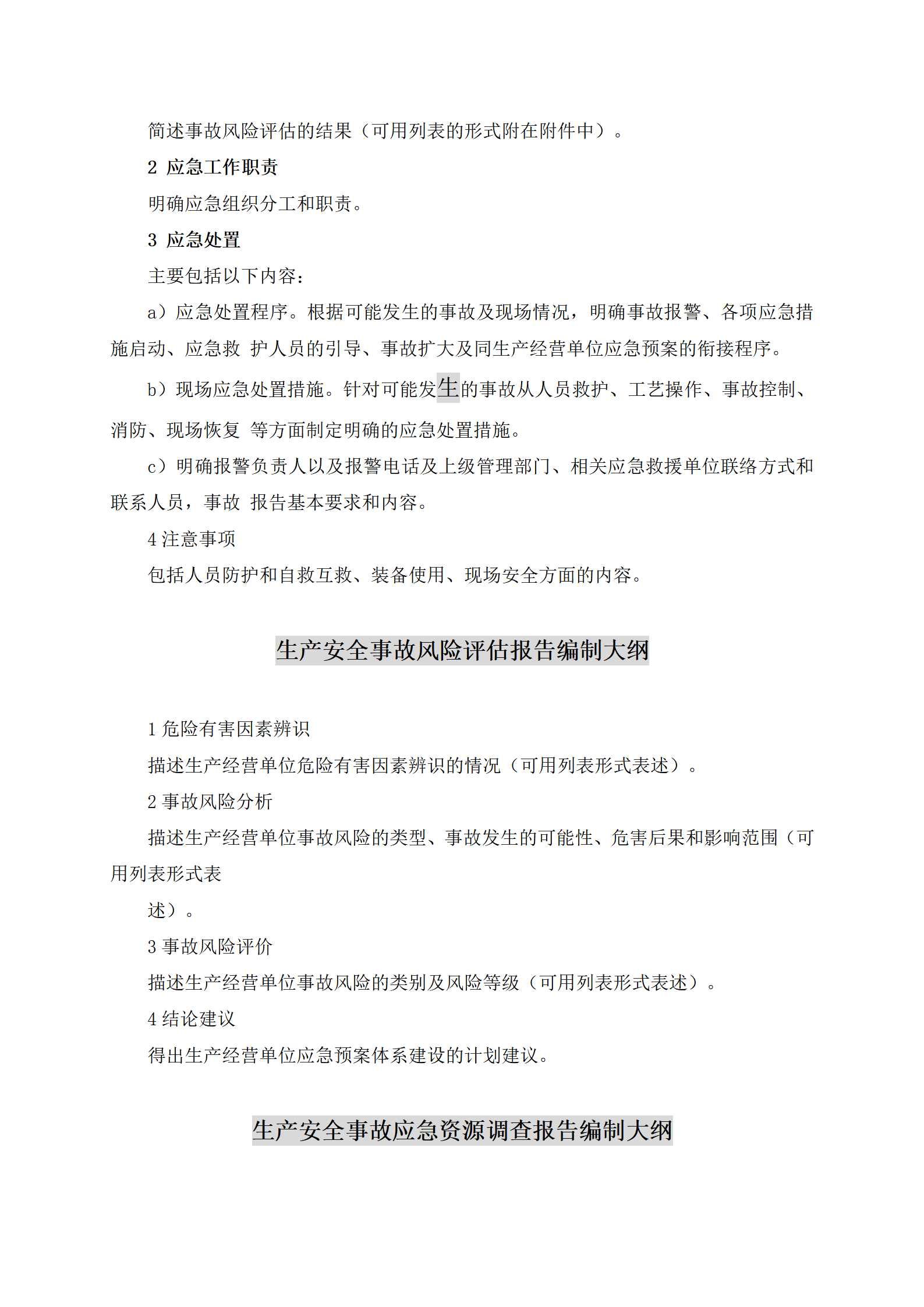 简述事故风险评估的结果（可用列表的形式附在附件中）。

2 应急工作职责

明确应急组织分工和职责。

3 应急处置

主要包括以下内容：

a）应急处置程序。根据可能发生的事故及现场情况，明确事故报警、各项应急措施启动、应急救 护人员的引导、事故扩大及同生产经营单位应急预案的衔接程序。

b）现场应急处置措施。针对可能发生的事故从人员救护、工艺操作、事故控制、消防、现场恢复 等方面制定明确的应急处置措施。

c）明确报警负责人以及报警电话及上级管理部门、相关应急救援单位联络方式和联系人员，事故 报告基本要求和内容。

4 注意事项

包括人员防护和自救互救、装备使用、现场安全方面的内容。

生产安全事故风险评估报告编制大纲

1 危险有害因素辨识

描述生产经营单位危险有害因素辨识的情况（可用列表形式表述）。

2 事故风险分析

描述生产经营单位事故风险的类型、事故发生的可能性、危害后果和影响范围（可用列表形式表

述）。

3 事故风险评价

描述生产经营单位事故风险的类别及风险等级（可用列表形式表述）。

4 结论建议

得出生产经营单位应急预案体系建设的计划建议。

生产安全事故应急资源调查报告编制大纲